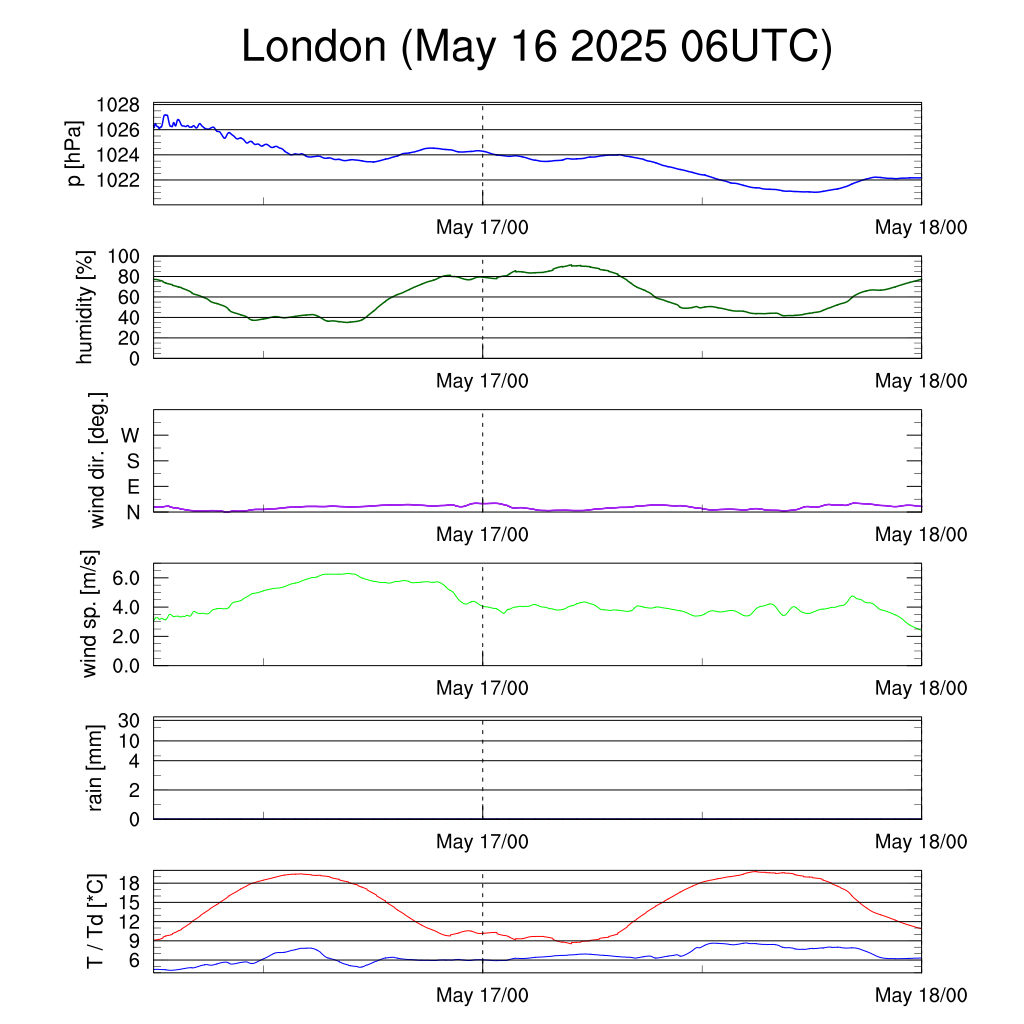 London (May 16 2025 06UTC)

p [hPa]
1028
1026
1024
1022
May 17/00
May 18/00

humidity [%]
100
80
60
40
20
0
May 17/00
May 18/00

wind dir. [deg.]
W
S
E
N
May 17/00
May 18/00

wind sp. [m/s]
6.0
4.0
2.0
0.0
May 17/00
May 18/00

rain [mm]
30
10
4
2
0
May 17/00
May 18/00

T / Td [*C]
18
15
12
9
6
May 17/00
May 18/00